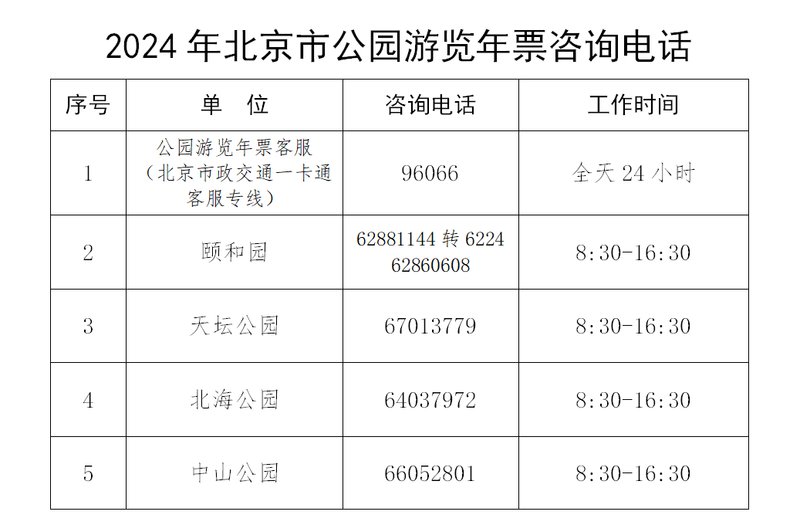 2024年北京市公园游览年票咨询电话

| 序号 | 单 位 | 咨询电话 | 工作时间 |
|---|---|---|---|
| 1 | 公园游览年票客服（北京市政交通一卡通客服专线） | 96066 | 全天24小时 |
| 2 | 颐和园 | 62881144转6224 62860608 | 8:30-16:30 |
| 3 | 天坛公园 | 67013779 | 8:30-16:30 |
| 4 | 北海公园 | 64037972 | 8:30-16:30 |
| 5 | 中山公园 | 66052801 | 8:30-16:30 |